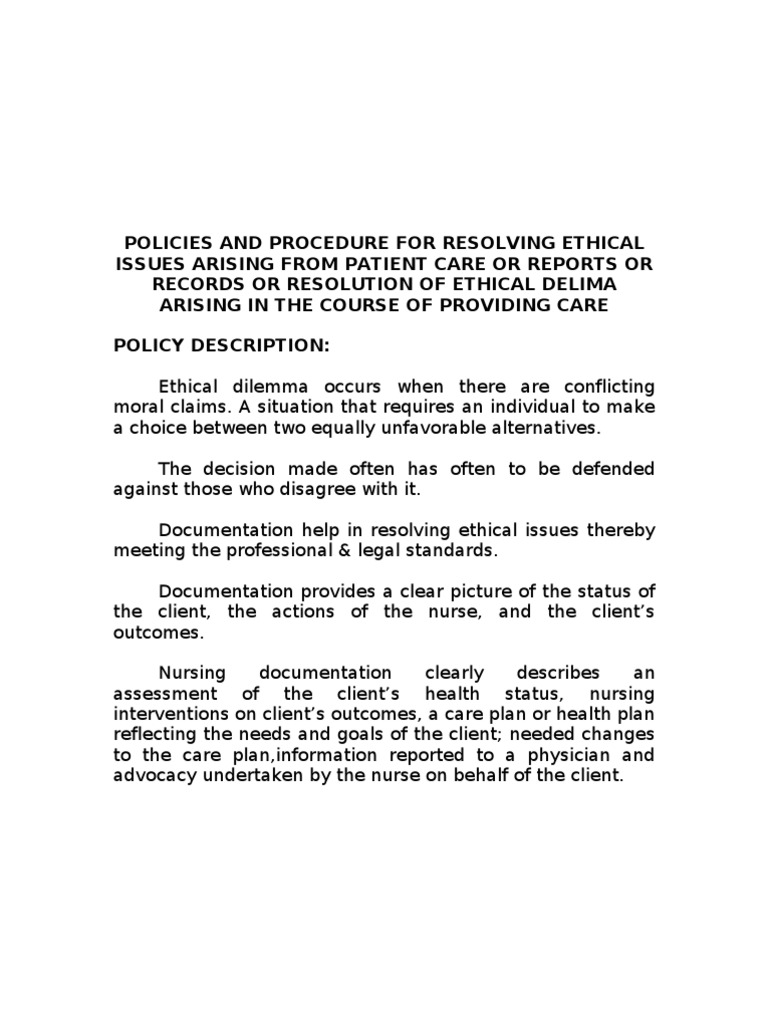 POLICIES AND PROCEDURE FOR RESOLVING ETHICAL ISSUES ARISING FROM PATIENT CARE OR REPORTS OR RECORDS OR RESOLUTION OF ETHICAL DELIMA ARISING IN THE COURSE OF PROVIDING CARE

POLICY DESCRIPTION:

Ethical dilemma occurs when there are conflicting moral claims. A situation that requires an individual to make a choice between two equally unfavorable alternatives.

The decision made often has often to be defended against those who disagree with it.

Documentation help in resolving ethical issues thereby meeting the professional & legal standards.

Documentation provides a clear picture of the status of the client, the actions of the nurse, and the client's outcomes.

Nursing documentation clearly describes an assessment of the client's health status, nursing interventions on client's outcomes, a care plan or health plan reflecting the needs and goals of the client; needed changes to the care plan,information reported to a physician and advocacy undertaken by the nurse on behalf of the client.